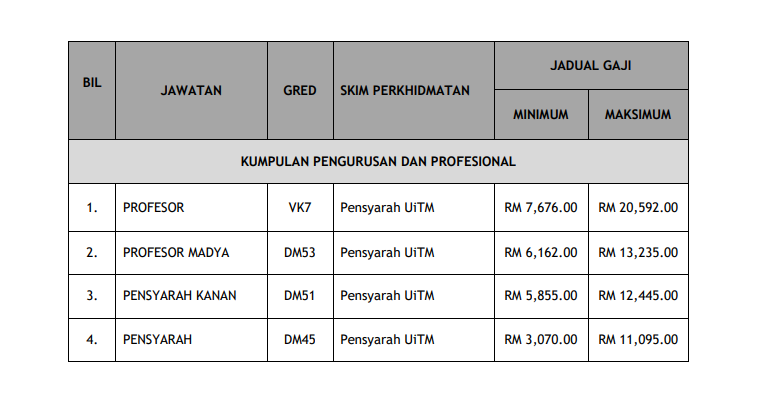 | BIL | JAWATAN | GRED | SKIM PERKHIDMATAN | JADUAL GAJI MINIMUM | JADUAL GAJI MAKSIMUM |
|---|---|---|---|---|---|
| KUMPULAN PENGURUSAN DAN PROFESIONAL | | | | | |
| 1. | PROFESOR | VK7 | Pensyarah UiTM | RM 7,676.00 | RM 20,592.00 |
| 2. | PROFESOR MADYA | DM53 | Pensyarah UiTM | RM 6,162.00 | RM 13,235.00 |
| 3. | PENSYARAH KANAN | DM51 | Pensyarah UiTM | RM 5,855.00 | RM 12,445.00 |
| 4. | PENSYARAH | DM45 | Pensyarah UiTM | RM 3,070.00 | RM 11,095.00 |